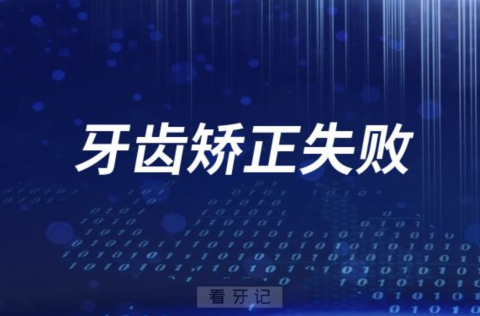 牙齿矫正失败

看牙记